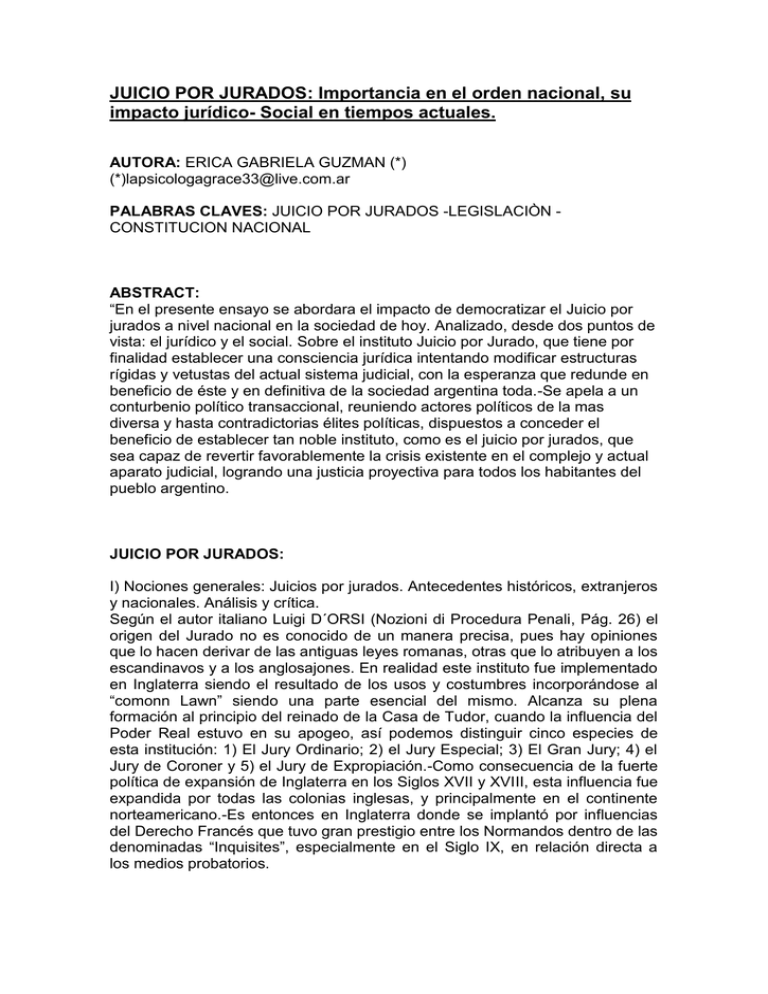 JUICIO POR JURADOS: Importancia en el orden nacional, su impacto jurídico- Social en tiempos actuales.

AUTORA: ERICA GABRIELA GUZMAN (*)
(*)lapsicologagrace33@live.com.ar

PALABRAS CLAVES: JUICIO POR JURADOS -LEGISLACIÒN - CONSTITUCION NACIONAL

ABSTRACT:
“En el presente ensayo se abordara el impacto de democratizar el Juicio por jurados a nivel nacional en la sociedad de hoy. Analizado, desde dos puntos de vista: el jurídico y el social. Sobre el instituto Juicio por Jurado, que tiene por finalidad establecer una consciencia jurídica intentando modificar estructuras rígidas y vetustas del actual sistema judicial, con la esperanza que redunde en beneficio de éste y en definitiva de la sociedad argentina toda.-Se apela a un conturbenio político transaccional, reuniendo actores políticos de la mas diversa y hasta contradictorias élites políticas, dispuestos a conceder el beneficio de establecer tan noble instituto, como es el juicio por jurados, que sea capaz de revertir favorablemente la crisis existente en el complejo y actual aparato judicial, logrando una justicia proyectiva para todos los habitantes del pueblo argentino.

JUICIO POR JURADOS:

I) Nociones generales: Juicios por jurados. Antecedentes históricos, extranjeros y nacionales. Análisis y crítica.
Según el autor italiano Luigi D´ORSI (Nozioni di Procedura Penali, Pág. 26) el origen del Jurado no es conocido de un manera precisa, pues hay opiniones que lo hacen derivar de las antiguas leyes romanas, otras que lo atribuyen a los escandinavos y a los anglosajones. En realidad este instituto fue implementado en Inglaterra siendo el resultado de los usos y costumbres incorporándose al “comonn Lawn” siendo una parte esencial del mismo. Alcanza su plena formación al principio del reinado de la Casa de Tudor, cuando la influencia del Poder Real estuvo en su apogeo, así podemos distinguir cinco especies de esta institución: 1) El Jury Ordinario; 2) el Jury Especial; 3) El Gran Jury; 4) el Jury de Coroner y 5) el Jury de Expropiación.-Como consecuencia de la fuerte política de expansión de Inglaterra en los Siglos XVII y XVIII, esta influencia fue expandida por todas las colonias inglesas, y principalmente en el continente norteamericano.-Es entonces en Inglaterra donde se implantó por influencias del Derecho Francés que tuvo gran prestigio entre los Normandos dentro de las denominadas “Inquisites”, especialmente en el Siglo IX, en relación directa a los medios probatorios.